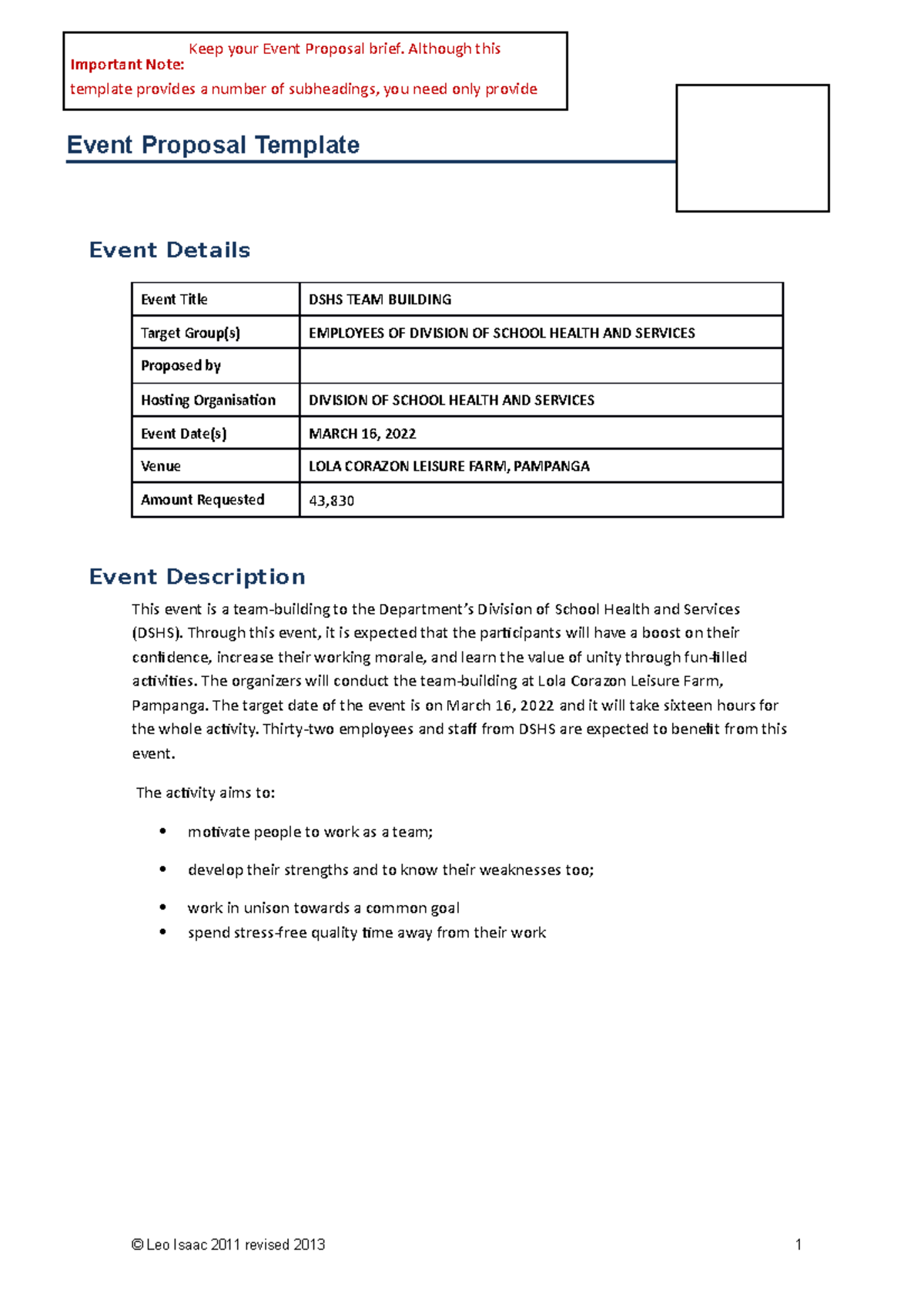 Important Note: Keep your Event Proposal brief. Although this template provides a number of subheadings, you need only provide

Event Proposal Template

Event Details

| Event Title | DSHS TEAM BUILDING |
|---|---|
| Target Group(s) | EMPLOYEES OF DIVISION OF SCHOOL HEALTH AND SERVICES |
| Proposed by | |
| Hosting Organisation | DIVISION OF SCHOOL HEALTH AND SERVICES |
| Event Date(s) | MARCH 16, 2022 |
| Venue | LOLA CORAZON LEISURE FARM, PAMPANGA |
| Amount Requested | 43,830 |

Event Description

This event is a team-building to the Department's Division of School Health and Services (DSHS). Through this event, it is expected that the participants will have a boost on their confidence, increase their working morale, and learn the value of unity through fun-filled activities. The organizers will conduct the team-building at Lola Corazon Leisure Farm, Pampanga. The target date of the event is on March 16, 2022 and it will take sixteen hours for the whole activity. Thirty-two employees and staff from DSHS are expected to benefit from this event.

The activity aims to:

• motivate people to work as a team;

• develop their strengths and to know their weaknesses too;

• work in unison towards a common goal
• spend stress-free quality time away from their work

© Leo Isaac 2011 revised 2013 1